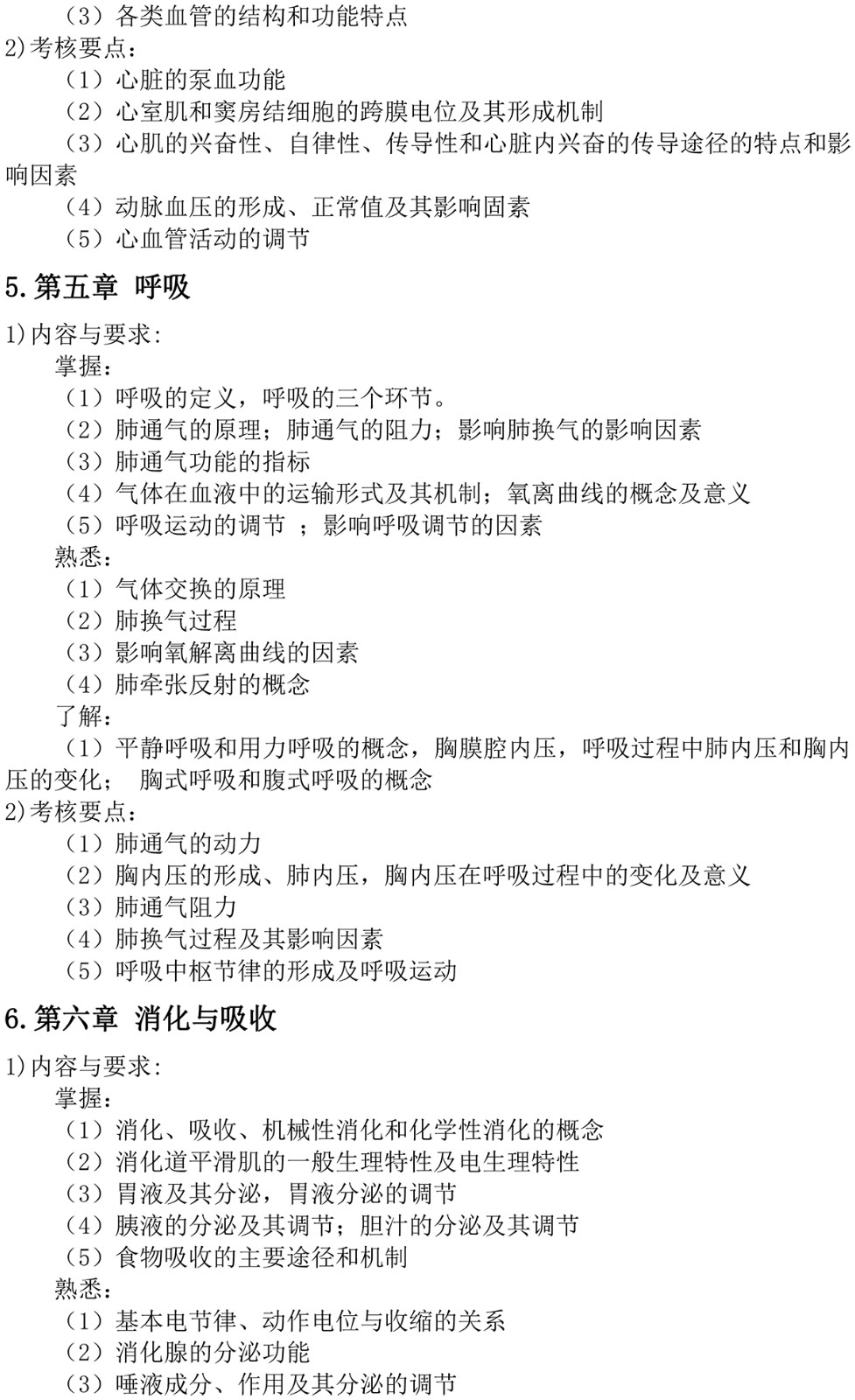 （3）各类血管的结构和功能特点
2)考核要点：
（1）心脏的泵血功能
（2）心室肌和窦房结细胞的跨膜电位及其形成机制
（3）心肌的兴奋性、自律性、传导性和心脏内兴奋的传导途径的特点和影响因素
（4）动脉血压的形成、正常值及其影响固素
（5）心血管活动的调节

5.第五章 呼吸

1)内容与要求：
掌握：
（1）呼吸的定义，呼吸的三个环节。
（2）肺通气的原理；肺通气的阻力；影响肺换气的影响因素
（3）肺通气功能的指标
（4）气体在血液中的运输形式及其机制；氧离曲线的概念及意义
（5）呼吸运动的调节 ；影响呼吸调节的因素
熟悉：
（1）气体交换的原理
（2）肺换气过程
（3）影响氧解离曲线的因素
（4）肺牵张反射的概念
了解：
（1）平静呼吸和用力呼吸的概念，胸膜腔内压，呼吸过程中肺内压和胸内压的变化； 胸式呼吸和腹式呼吸的概念
2)考核要点：
（1）肺通气的动力
（2）胸内压的形成、肺内压，胸内压在呼吸过程中的变化及意义
（3）肺通气阻力
（4）肺换气过程及其影响因素
（5）呼吸中枢节律的形成及呼吸运动

6.第六章 消化与吸收

1)内容与要求：
掌握：
（1）消化、吸收、机械性消化和化学性消化的概念
（2）消化道平滑肌的一般生理特性及电生理特性
（3）胃液及其分泌，胃液分泌的调节
（4）胰液的分泌及其调节；胆汁的分泌及其调节
（5）食物吸收的主要途径和机制
熟悉：
（1）基本电节律、动作电位与收缩的关系
（2）消化腺的分泌功能
（3）唾液成分、作用及其分泌的调节